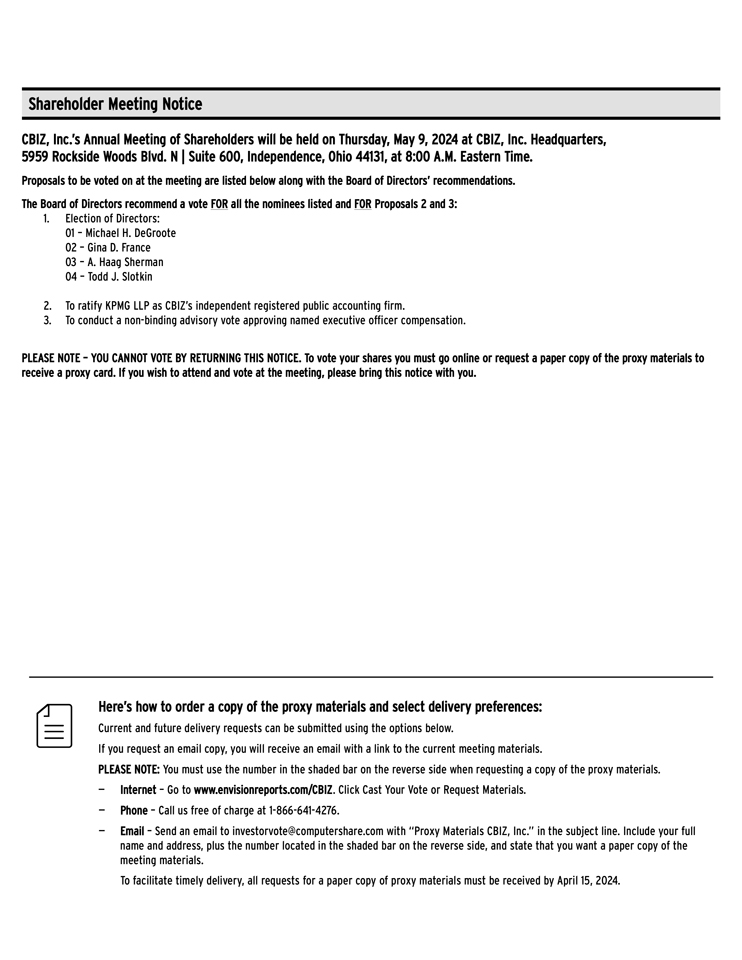 Shareholder Meeting Notice

CBIZ, Inc.'s Annual Meeting of Shareholders will be held on Thursday, May 9, 2024 at CBIZ, Inc. Headquarters, 5959 Rockside Woods Blvd. N | Suite 600, Independence, Ohio 44131, at 8:00 A.M. Eastern Time.

Proposals to be voted on at the meeting are listed below along with the Board of Directors' recommendations.

The Board of Directors recommend a vote FOR all the nominees listed and FOR Proposals 2 and 3:

1. Election of Directors:
01 – Michael H. DeGroote
02 – Gina D. France
03 – A. Haag Sherman
04 – Todd J. Slotkin

2. To ratify KPMG LLP as CBIZ's independent registered public accounting firm.
3. To conduct a non-binding advisory vote approving named executive officer compensation.

PLEASE NOTE – YOU CANNOT VOTE BY RETURNING THIS NOTICE. To vote your shares you must go online or request a paper copy of the proxy materials to receive a proxy card. If you wish to attend and vote at the meeting, please bring this notice with you.

Here's how to order a copy of the proxy materials and select delivery preferences:

Current and future delivery requests can be submitted using the options below.

If you request an email copy, you will receive an email with a link to the current meeting materials.

PLEASE NOTE: You must use the number in the shaded bar on the reverse side when requesting a copy of the proxy materials.

— Internet – Go to www.envisionreports.com/CBIZ. Click Cast Your Vote or Request Materials.

— Phone – Call us free of charge at 1-866-641-4276.

— Email – Send an email to investorvote@computershare.com with "Proxy Materials CBIZ, Inc." in the subject line. Include your full name and address, plus the number located in the shaded bar on the reverse side, and state that you want a paper copy of the meeting materials.

To facilitate timely delivery, all requests for a paper copy of proxy materials must be received by April 15, 2024.